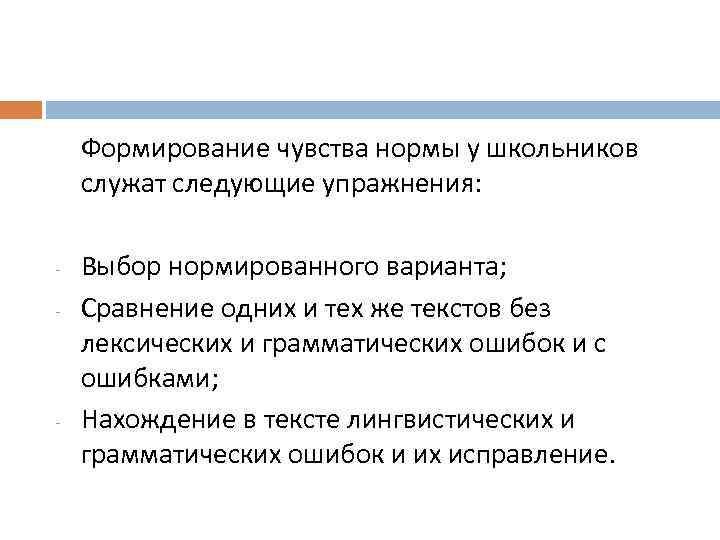 Формирование чувства нормы у школьников служат следующие упражнения:

- Выбор нормированного варианта;
- Сравнение одних и тех же текстов без лексических и грамматических ошибок и с ошибками;
- Нахождение в тексте лингвистических и грамматических ошибок и их исправление.